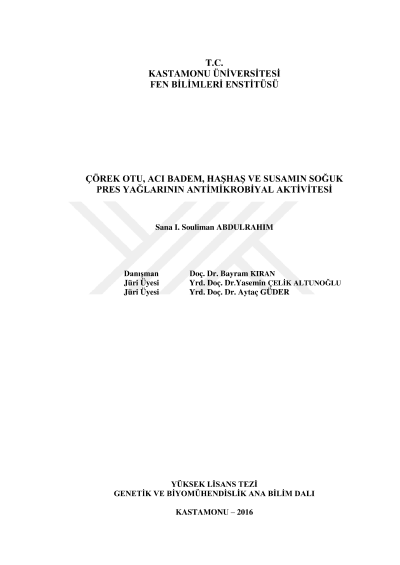 T.C.
KASTAMONU ÜNİVERSİTESİ
FEN BİLİMLERİ ENSTİTÜSÜ

ÇÖREK OTU, ACI BADEM, HAŞHAŞ VE SUSAMIN SOĞUK PRES YAĞLARININ ANTİMİKROBİYAL AKTİVİTESİ

Sana I. Souliman ABDULRAHIM

Danışman Doç. Dr. Bayram KIRAN
Jüri Üyesi Yrd. Doç. Dr.Yasemin ÇELİK ALTUNOĞLU
Jüri Üyesi Yrd. Doç. Dr. Aytaç GÜDER

YÜKSEK LİSANS TEZİ
GENETİK VE BİYOMÜHENDİSLİK ANA BİLİM DALI

KASTAMONU – 2016